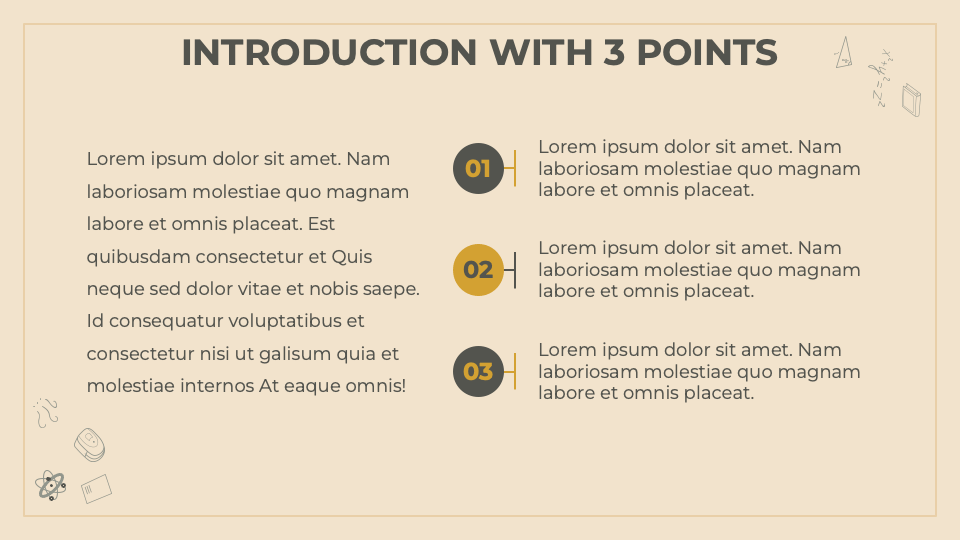 INTRODUCTION WITH 3 POINTS

Lorem ipsum dolor sit amet. Nam laboriosam molestiae quo magnam labore et omnis placeat. Est quibusdam consectetur et Quis neque sed dolor vitae et nobis saepe. Id consequatur voluptatibus et consectetur nisi ut galisum quia et molestiae internos At eaque omnis!

01

Lorem ipsum dolor sit amet. Nam laboriosam molestiae quo magnam labore et omnis placeat.

02

Lorem ipsum dolor sit amet. Nam laboriosam molestiae quo magnam labore et omnis placeat.

03

Lorem ipsum dolor sit amet. Nam laboriosam molestiae quo magnam labore et omnis placeat.